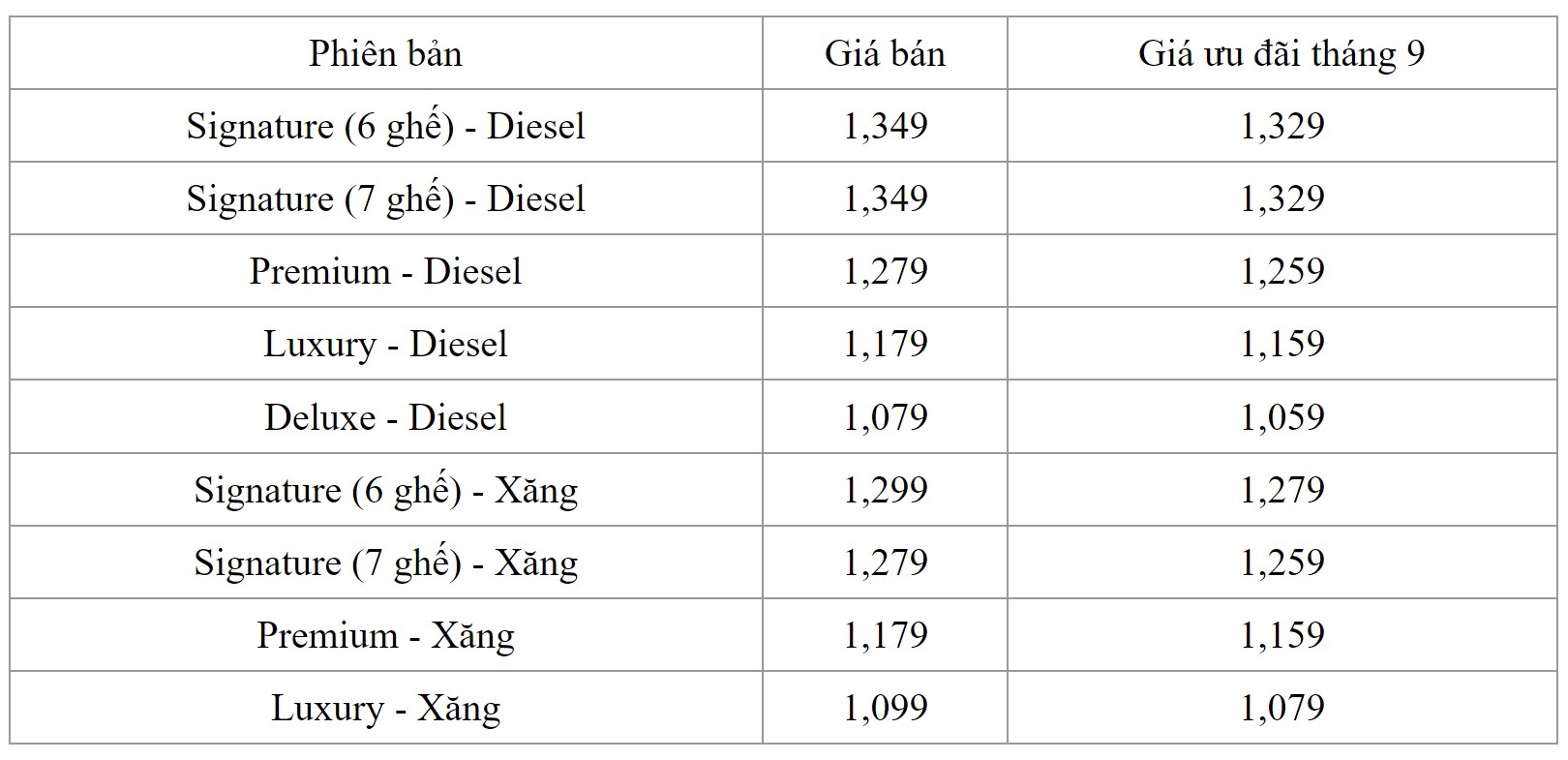 | Phiên bản | Giá bán | Giá ưu đãi tháng 9 |
|---|---|---|
| Signature (6 ghế) - Diesel | 1,349 | 1,329 |
| Signature (7 ghế) - Diesel | 1,349 | 1,329 |
| Premium - Diesel | 1,279 | 1,259 |
| Luxury - Diesel | 1,179 | 1,159 |
| Deluxe - Diesel | 1,079 | 1,059 |
| Signature (6 ghế) - Xăng | 1,299 | 1,279 |
| Signature (7 ghế) - Xăng | 1,279 | 1,259 |
| Premium - Xăng | 1,179 | 1,159 |
| Luxury - Xăng | 1,099 | 1,079 |